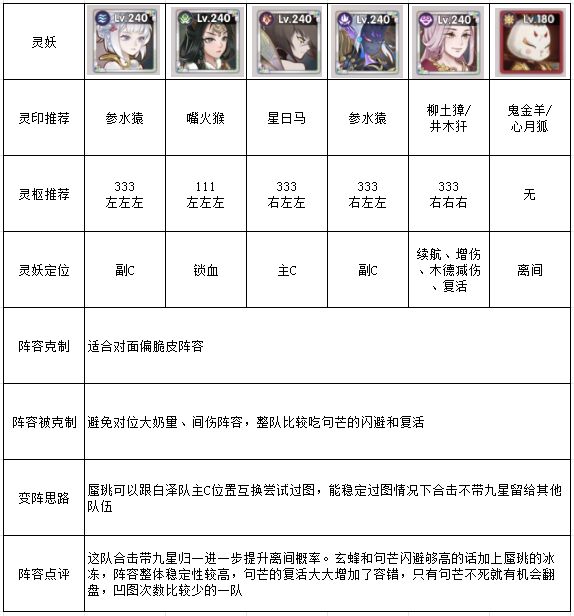 | 灵妖 | Lv.240 | Lv.240 | Lv.240 | Lv.240 | Lv.240 | Lv.180 |
|---|---|---|---|---|---|---|
| 灵印推荐 | 参水猿 | 嘴火猴 | 星日马 | 参水猿 | 柳土獐/井木犴 | 鬼金羊/心月狐 |
| 灵枢推荐 | 333 左左左 | 111 左左左 | 333 右左左 | 333 右左左 | 333 右右右 | 无 |
| 灵妖定位 | 副C | 锁血 | 主C | 副C | 续航、增伤、木德减伤、复活 | 离间 |
| 阵容克制 | 适合对面偏脆皮阵容 | | | | | |
| 阵容被克制 | 避免对位大奶里、间伤阵容，整队比较吃句芒的闪避和复活 | | | | | |
| 变阵思路 | 蜃珧可以跟白泽队主C位置互换尝试过图，能稳定过图情况下合击不带九星留给其他队伍 | | | | | |
| 阵容点评 | 这队合击带九星归一进一步提升离间概率。玄蜂和句芒闪避够高的话加上蜃珧的冰冻，阵容整体稳定性较高，句芒的复活大大增加了容错，只有句芒不死就有机会翻盘，凹图次数比较少的一队 | | | | | |